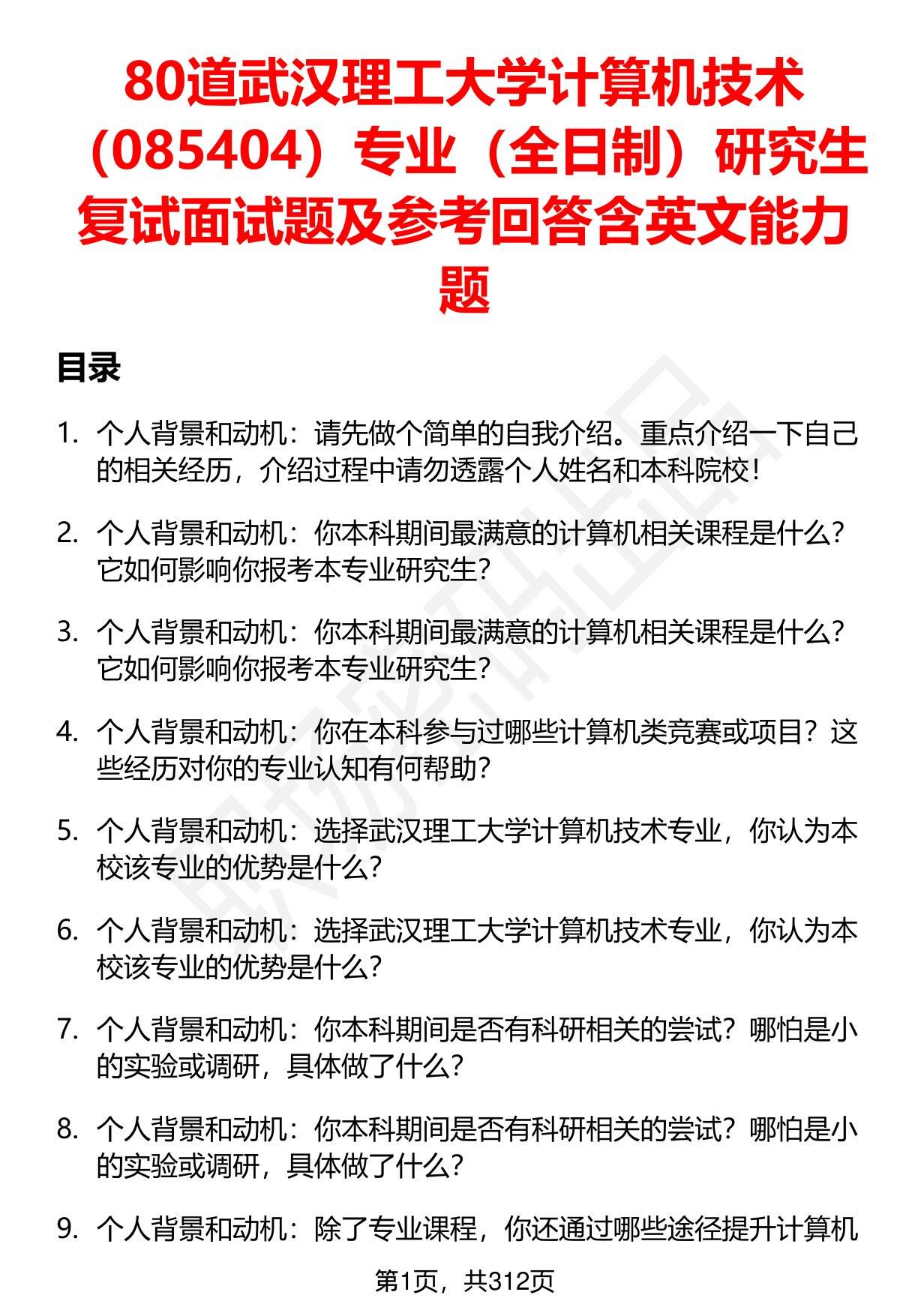 80道武汉理工大学计算机技术（085404）专业（全日制）研究生复试面试题及参考回答含英文能力题

目录

1. 个人背景和动机：请先做个简单的自我介绍。重点介绍一下自己的相关经历，介绍过程中请勿透露个人姓名和本科院校！

2. 个人背景和动机：你本科期间最满意的计算机相关课程是什么？它如何影响你报考本专业研究生？

3. 个人背景和动机：你本科期间最满意的计算机相关课程是什么？它如何影响你报考本专业研究生？

4. 个人背景和动机：你在本科参与过哪些计算机类竞赛或项目？这些经历对你的专业认知有何帮助？

5. 个人背景和动机：选择武汉理工大学计算机技术专业，你认为本校该专业的优势是什么？

6. 个人背景和动机：选择武汉理工大学计算机技术专业，你认为本校该专业的优势是什么？

7. 个人背景和动机：你本科期间是否有科研相关的尝试？哪怕是小的实验或调研，具体做了什么？

8. 个人背景和动机：你本科期间是否有科研相关的尝试？哪怕是小的实验或调研，具体做了什么？

9. 个人背景和动机：除了专业课程，你还通过哪些途径提升计算机

第1页，共312页